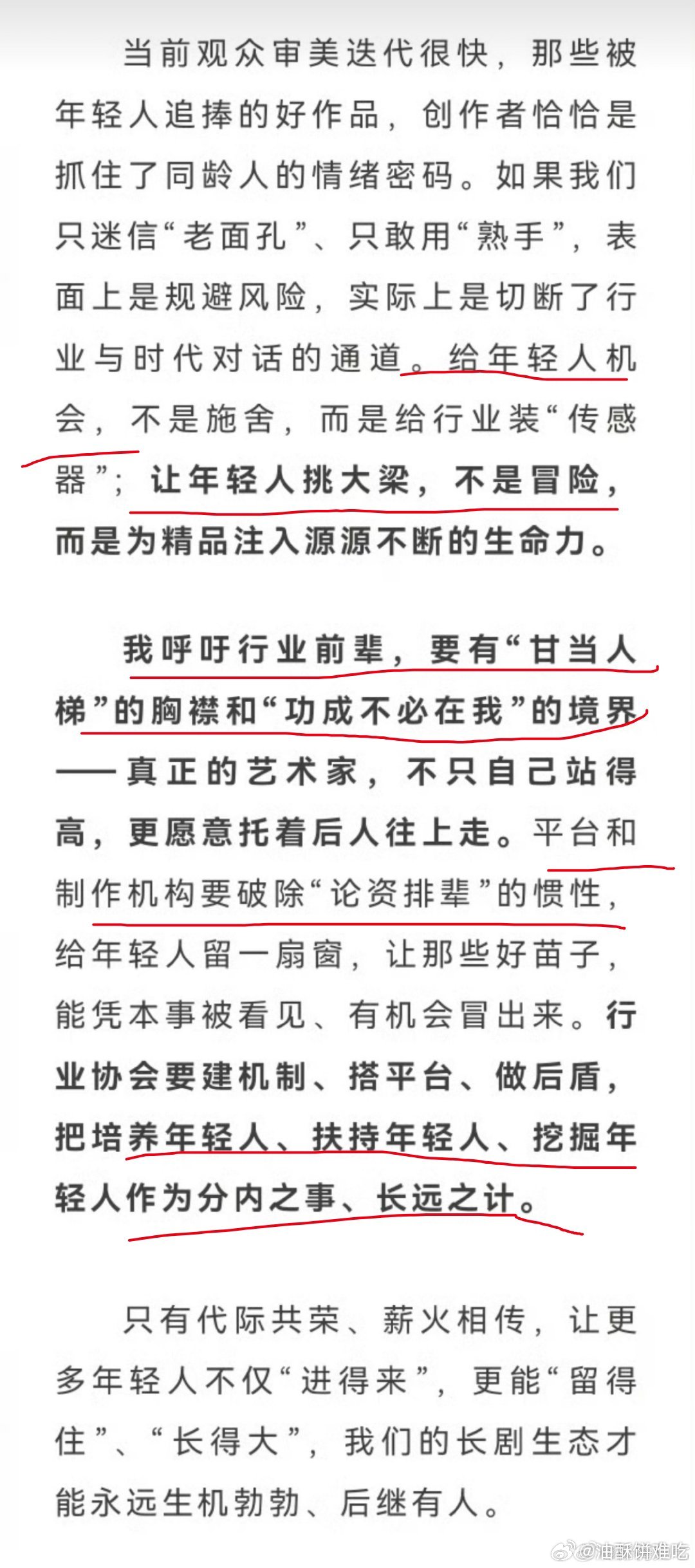 当前观众审美迭代很快，那些被年轻人追捧的好作品，创作者恰恰是抓住了同龄人的情绪密码。如果我们只迷信“老面孔”、只敢用“熟手”，表面上是规避风险，实际上是切断了行业与时代对话的通道。给年轻人机会，不是施舍，而是给行业装“传感器”；让年轻人挑大梁，不是冒险，而是为精品注入源源不断的生命力。

我呼吁行业前辈，要有“甘当人梯”的胸襟和“功成不必在我”的境界——真正的艺术家，不只自己站得高，更愿意托着后人往上走。平台和制作机构要破除“论资排辈”的惯性，给年轻人留一扇窗，让那些好苗子，能凭本事被看见、有机会冒出来。行业协会要建机制、搭平台、做后盾，把培养年轻人、扶持年轻人、挖掘年轻人作为分内之事、长远之计。

只有代际共荣、薪火相传，让更多年轻人不仅“进得来”，更能“留得住”、“长得大”，我们的长剧生态才能永远生机勃勃、后继有人。

@油酥饼难吃